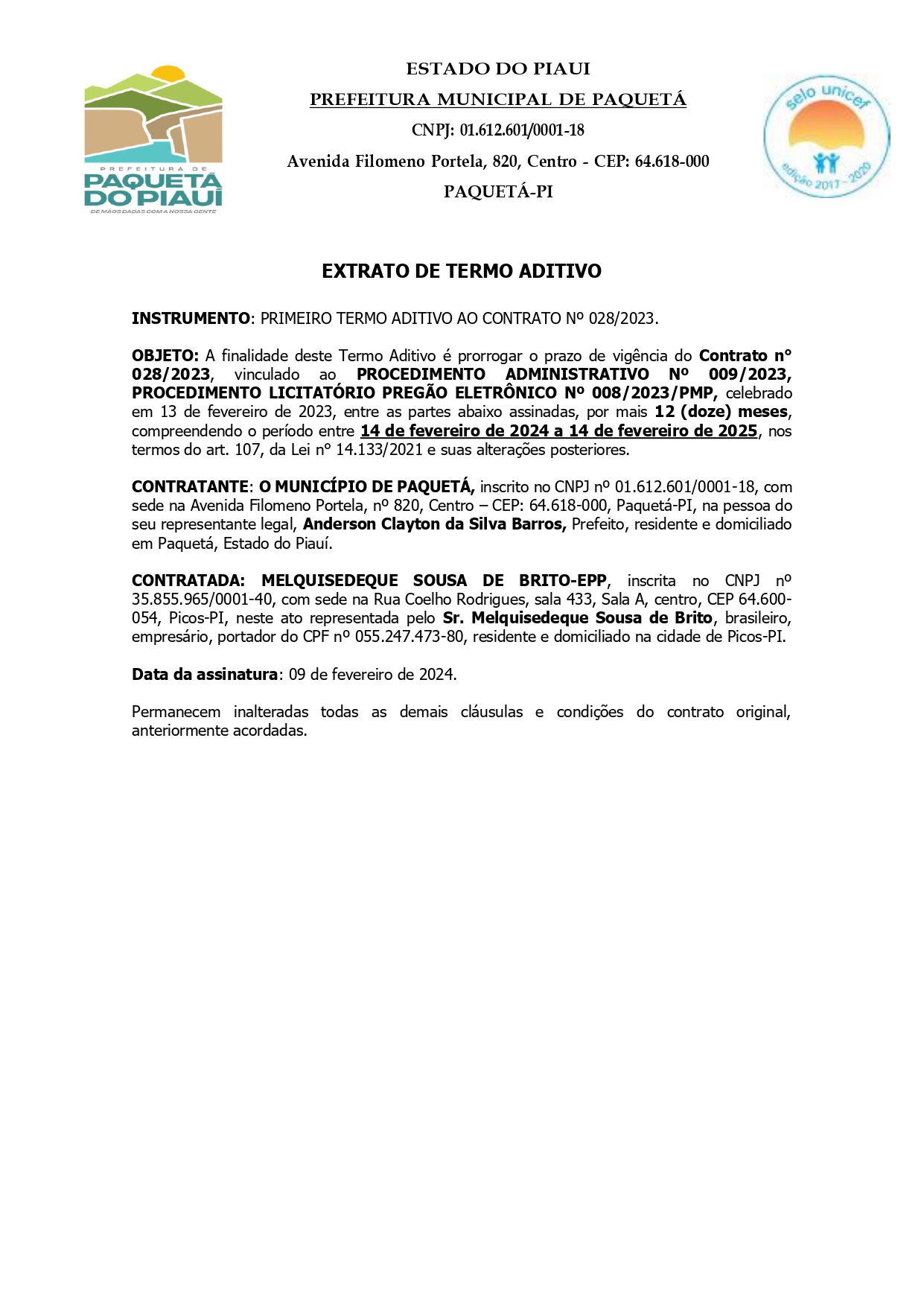 PREFEITURA DE
PAQUETÁ
DO PIAUÍ
DE MÃOS DADAS COM A NOSSA GENTE

ESTADO DO PIAUI
PREFEITURA MUNICIPAL DE PAQUETÁ
CNPJ: 01.612.601/0001-18
Avenida Filomeno Portela, 820, Centro - CEP: 64.618-000
PAQUETÁ-PI

selo unicef
edição 2017 - 2020

EXTRATO DE TERMO ADITIVO

INSTRUMENTO: PRIMEIRO TERMO ADITIVO AO CONTRATO Nº 028/2023.

OBJETO: A finalidade deste Termo Aditivo é prorrogar o prazo de vigência do Contrato n° 028/2023, vinculado ao PROCEDIMENTO ADMINISTRATIVO Nº 009/2023, PROCEDIMENTO LICITATÓRIO PREGÃO ELETRÔNICO Nº 008/2023/PMP, celebrado em 13 de fevereiro de 2023, entre as partes abaixo assinadas, por mais 12 (doze) meses, compreendendo o período entre 14 de fevereiro de 2024 a 14 de fevereiro de 2025, nos termos do art. 107, da Lei n° 14.133/2021 e suas alterações posteriores.

CONTRATANTE: O MUNICÍPIO DE PAQUETÁ, inscrito no CNPJ nº 01.612.601/0001-18, com sede na Avenida Filomeno Portela, nº 820, Centro – CEP: 64.618-000, Paquetá-PI, na pessoa do seu representante legal, Anderson Clayton da Silva Barros, Prefeito, residente e domiciliado em Paquetá, Estado do Piauí.

CONTRATADA: MELQUISEDEQUE SOUSA DE BRITO-EPP, inscrita no CNPJ nº 35.855.965/0001-40, com sede na Rua Coelho Rodrigues, sala 433, Sala A, centro, CEP 64.600-054, Picos-PI, neste ato representada pelo Sr. Melquisedeque Sousa de Brito, brasileiro, empresário, portador do CPF nº 055.247.473-80, residente e domiciliado na cidade de Picos-PI.

Data da assinatura: 09 de fevereiro de 2024.

Permanecem inalteradas todas as demais cláusulas e condições do contrato original, anteriormente acordadas.